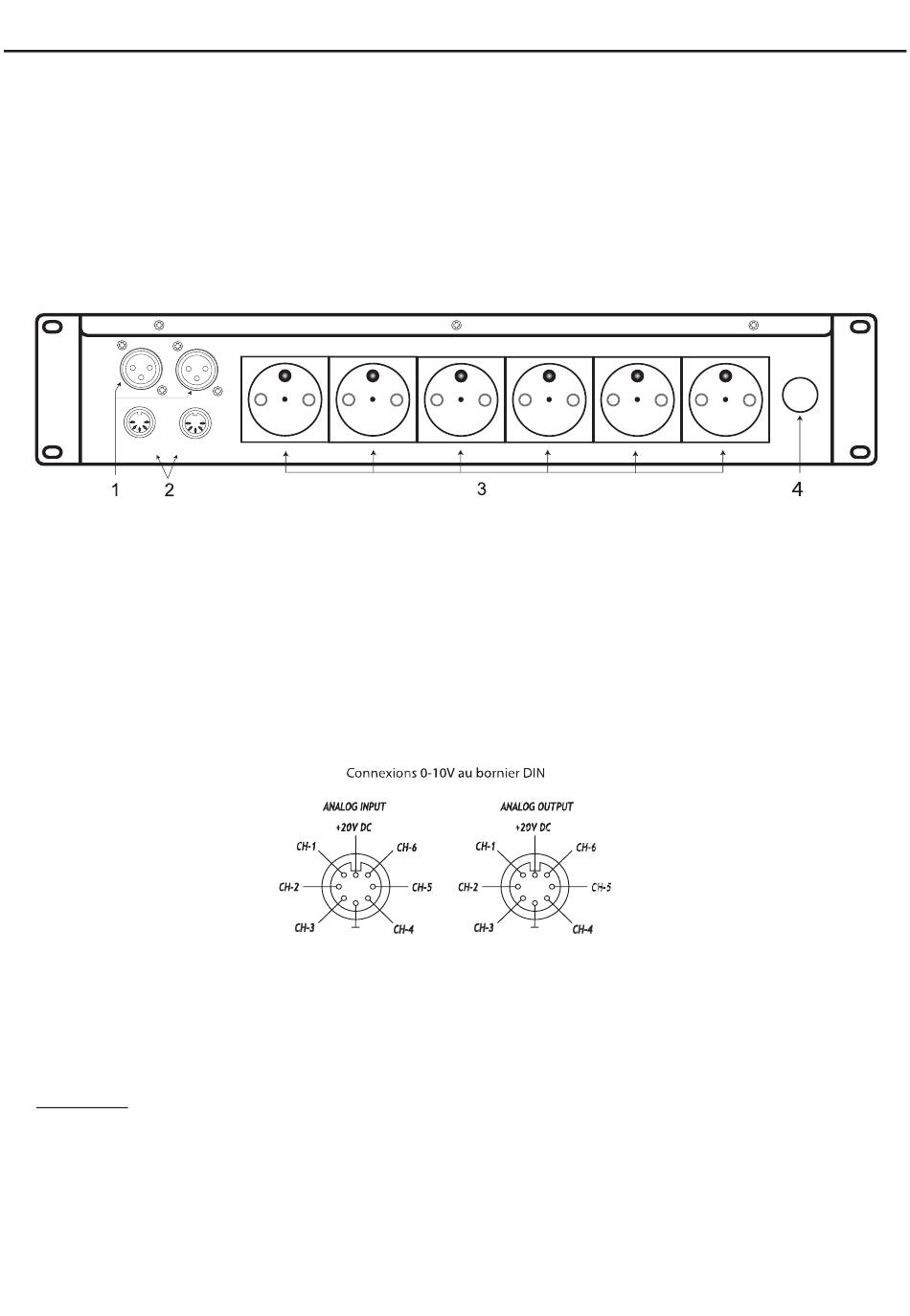 1 2 3 4

Connexions 0-10V au bornier DIN

ANALOG INPUT
+20V DC
CH-1
CH-6
CH-2
CH-5
CH-3
CH-4

ANALOG OUTPUT
+20V DC
CH-1
CH-6
CH-2
CH-5
CH-3
CH-4